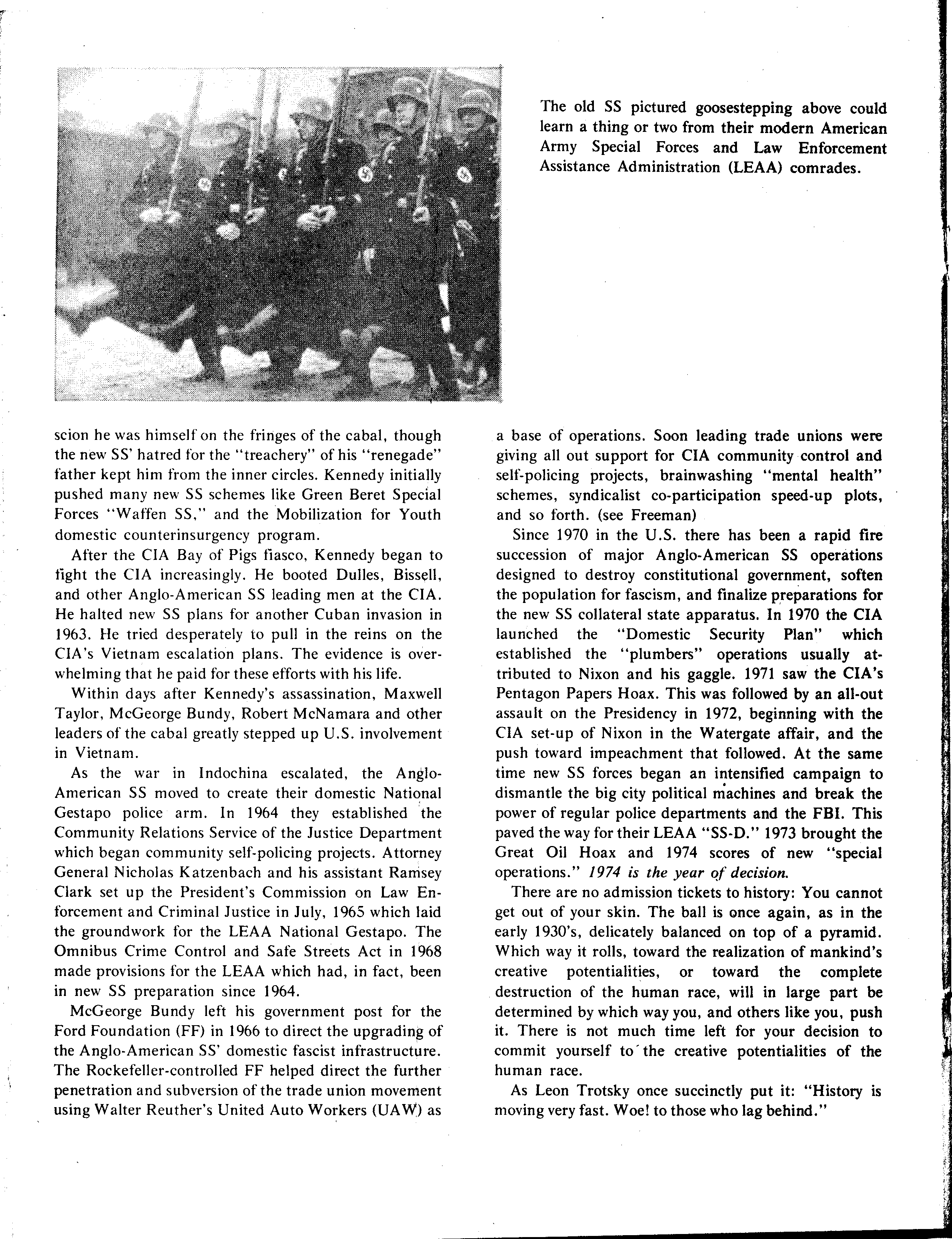 The old SS pictured goosestepping above could learn a thing or two from their modern American Army Special Forces and Law Enforcement Assistance Administration (LEAA) comrades.

scion he was himself on the fringes of the cabal, though the new SS' hatred for the "treachery" of his "renegade" father kept him from the inner circles. Kennedy initially pushed many new SS schemes like Green Beret Special Forces "Waffen SS," and the Mobilization for Youth domestic counterinsurgency program.

After the CIA Bay of Pigs fiasco, Kennedy began to fight the CIA increasingly. He booted Dulles, Bissell, and other Anglo-American SS leading men at the CIA. He halted new SS plans for another Cuban invasion in 1963. He tried desperately to pull in the reins on the CIA's Vietnam escalation plans. The evidence is overwhelming that he paid for these efforts with his life.

Within days after Kennedy's assassination, Maxwell Taylor, McGeorge Bundy, Robert McNamara and other leaders of the cabal greatly stepped up U.S. involvement in Vietnam.

As the war in Indochina escalated, the Anglo-American SS moved to create their domestic National Gestapo police arm. In 1964 they established the Community Relations Service of the Justice Department which began community self-policing projects. Attorney General Nicholas Katzenbach and his assistant Ramsey Clark set up the President's Commission on Law Enforcement and Criminal Justice in July, 1965 which laid the groundwork for the LEAA National Gestapo. The Omnibus Crime Control and Safe Streets Act in 1968 made provisions for the LEAA which had, in fact, been in new SS preparation since 1964.

McGeorge Bundy left his government post for the Ford Foundation (FF) in 1966 to direct the upgrading of the Anglo-American SS' domestic fascist infrastructure. The Rockefeller-controlled FF helped direct the further penetration and subversion of the trade union movement using Walter Reuther's United Auto Workers (UAW) as a base of operations. Soon leading trade unions were giving all out support for CIA community control and self-policing projects, brainwashing "mental health" schemes, syndicalist co-participation speed-up plots, and so forth. (see Freeman)

Since 1970 in the U.S. there has been a rapid fire succession of major Anglo-American SS operations designed to destroy constitutional government, soften the population for fascism, and finalize preparations for the new SS collateral state apparatus. In 1970 the CIA launched the "Domestic Security Plan" which established the "plumbers" operations usually attributed to Nixon and his gaggle. 1971 saw the CIA's Pentagon Papers Hoax. This was followed by an all-out assault on the Presidency in 1972, beginning with the CIA set-up of Nixon in the Watergate affair, and the push toward impeachment that followed. At the same time new SS forces began an intensified campaign to dismantle the big city political machines and break the power of regular police departments and the FBI. This paved the way for their LEAA "SS-D." 1973 brought the Great Oil Hoax and 1974 scores of new "special operations." 1974 is the year of decision.

There are no admission tickets to history: You cannot get out of your skin. The ball is once again, as in the early 1930's, delicately balanced on top of a pyramid. Which way it rolls, toward the realization of mankind's creative potentialities, or toward the complete destruction of the human race, will in large part be determined by which way you, and others like you, push it. There is not much time left for your decision to commit yourself to the creative potentialities of the human race.

As Leon Trotsky once succinctly put it: "History is moving very fast. Woe! to those who lag behind."